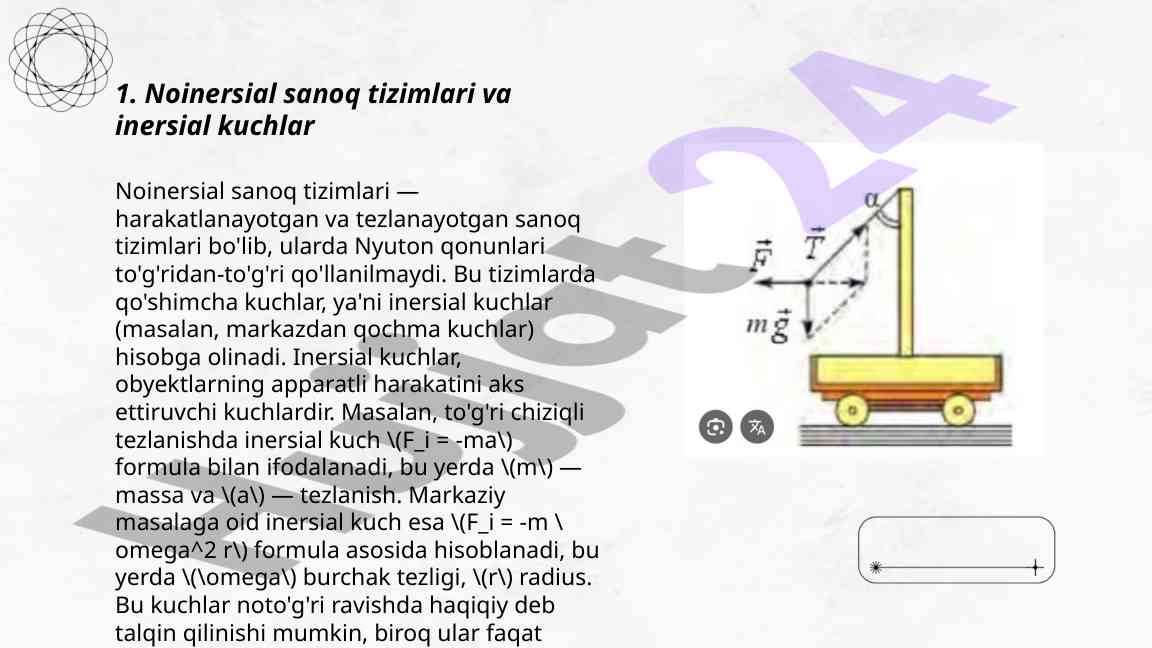 1. Noinersial sanoq tizimlari va inersial kuchlar

Noinersial sanoq tizimlari — harakatlanayotgan va tezlanayotgan sanoq tizimlari bo'lib, ularda Nyuton qonunlari to'g'ridan-to'g'ri qo'llanilmaydi. Bu tizimlarda qo'shimcha kuchlar, ya'ni inersial kuchlar (masalan, markazdan qochma kuchlar) hisobga olinadi. Inersial kuchlar, obyektlarning apparatli harakatini aks ettiruvchi kuchlardir. Masalan, to'g'ri chiziqli tezlanishda inersial kuch \(F_i = -ma\) formula bilan ifodalanadi, bu yerda \(m\) — massa va \(a\) — tezlanish. Markaziy masalaga oid inersial kuch esa \(F_i = -m \omega^2 r\) formula asosida hisoblanadi, bu yerda \(\omega\) burchak tezligi, \(r\) radius. Bu kuchlar noto'g'ri ravishda haqiqiy deb talqin qilinishi mumkin, biroq ular faqat

$\alpha$
$\vec{T}$
$\vec{F}$
$m\vec{g}$

Hujjat24